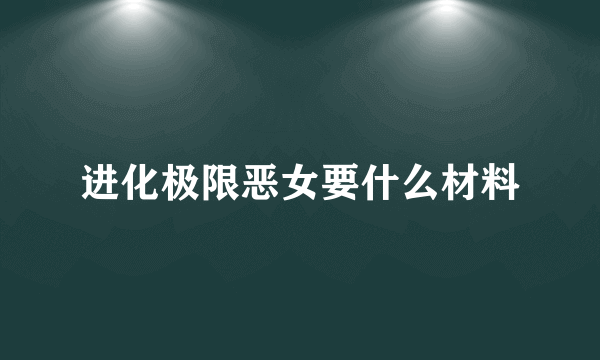 进化极限恶女要什么材料